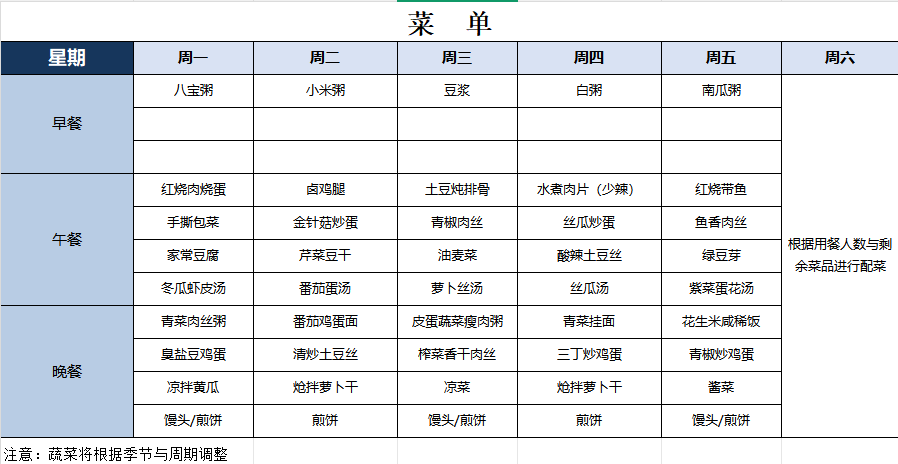 菜 单

| 星期 | 周一 | 周二 | 周三 | 周四 | 周五 | 周六 |
|---|---|---|---|---|---|---|
| 早餐 | 八宝粥 | 小米粥 | 豆浆 | 白粥 | 南瓜粥 | 根据用餐人数与剩余菜品进行配菜 |
| | | | | | | |
| | | | | | | |
| 午餐 | 红烧肉烧蛋 | 卤鸡腿 | 土豆炖排骨 | 水煮肉片（少辣） | 红烧带鱼 | |
| | 手撕包菜 | 金针菇炒蛋 | 青椒肉丝 | 丝瓜炒蛋 | 鱼香肉丝 | |
| | 家常豆腐 | 芹菜豆干 | 油麦菜 | 酸辣土豆丝 | 绿豆芽 | |
| | 冬瓜虾皮汤 | 番茄蛋汤 | 萝卜丝汤 | 丝瓜汤 | 紫菜蛋花汤 | |
| 晚餐 | 青菜肉丝粥 | 番茄鸡蛋面 | 皮蛋蔬菜瘦肉粥 | 青菜挂面 | 花生米咸稀饭 | |
| | 臭盐豆鸡蛋 | 清炒土豆丝 | 榨菜香干肉丝 | 三丁炒鸡蛋 | 青椒炒鸡蛋 | |
| | 凉拌黄瓜 | 炝拌萝卜干 | 凉菜 | 炝拌萝卜干 | 酱菜 | |
| | 馒头/煎饼 | 煎饼 | 馒头/煎饼 | 煎饼 | 馒头/煎饼 | |

注意：蔬菜将根据季节与周期调整